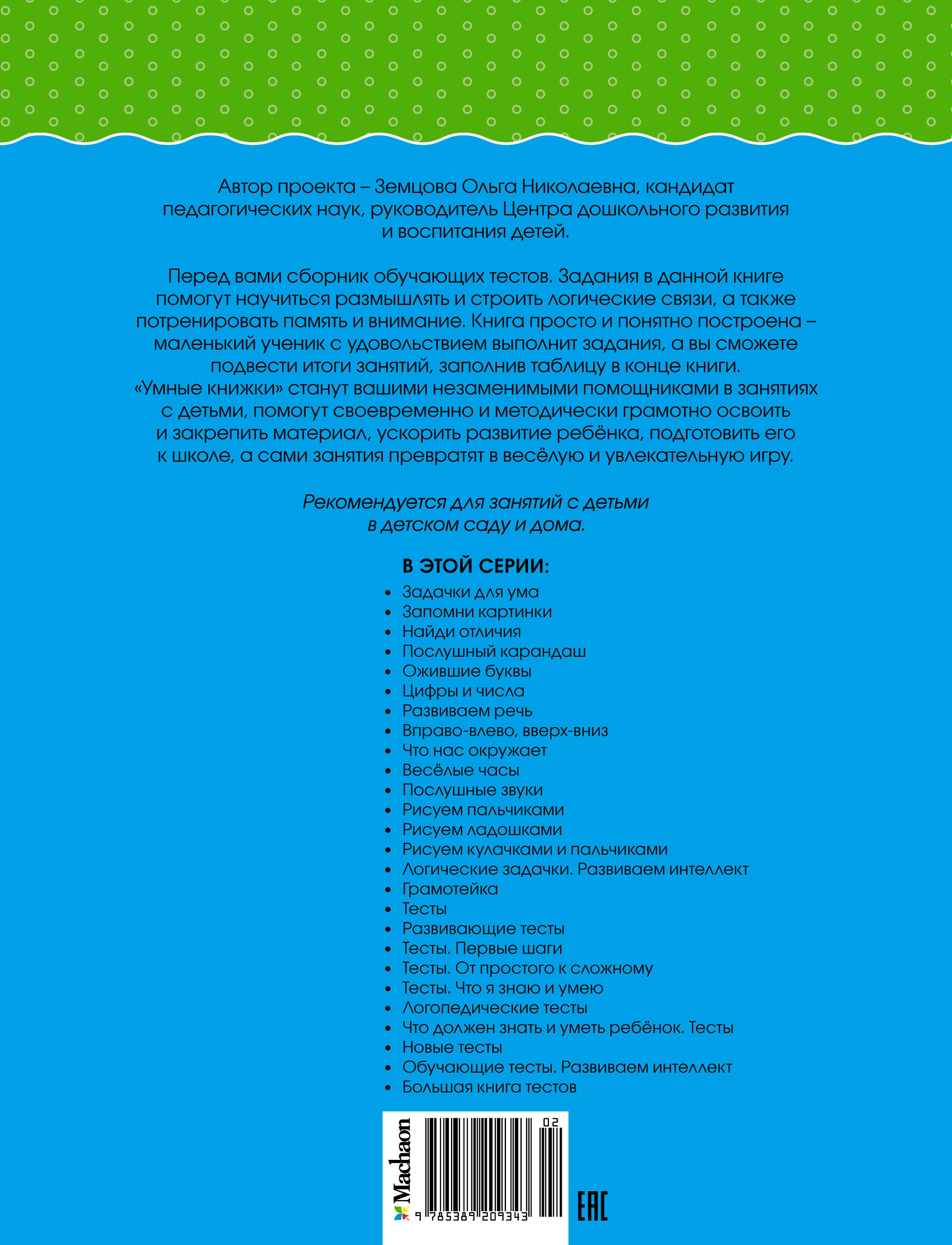 Автор проекта – Земцова Ольга Николаевна, кандидат педагогических наук, руководитель Центра дошкольного развития и воспитания детей.

Перед вами сборник обучающих тестов. Задания в данной книге помогут научиться размышлять и строить логические связи, а также потренировать память и внимание. Книга просто и понятно построена – маленький ученик с удовольствием выполнит задания, а вы сможете подвести итоги занятий, заполнив таблицу в конце книги. «Умные книжки» станут вашими незаменимыми помощниками в занятиях с детьми, помогут своевременно и методически грамотно освоить и закрепить материал, ускорить развитие ребёнка, подготовить его к школе, а сами занятия превратят в весёлую и увлекательную игру.

Рекомендуется для занятий с детьми в детском саду и дома.

В ЭТОЙ СЕРИИ:
• Задачки для ума
• Запомни картинки
• Найди отличия
• Послушный карандаш
• Ожившие буквы
• Цифры и числа
• Развиваем речь
• Вправо-влево, вверх-вниз
• Что нас окружает
• Весёлые часы
• Послушные звуки
• Рисуем пальчиками
• Рисуем ладошками
• Рисуем кулачками и пальчиками
• Логические задачки. Развиваем интеллект
• Грамотейка
• Тесты
• Развивающие тесты
• Тесты. Первые шаги
• Тесты. От простого к сложному
• Тесты. Что я знаю и умею
• Логопедические тесты
• Что должен знать и уметь ребёнок. Тесты
• Новые тесты
• Обучающие тесты. Развиваем интеллект
• Большая книга тестов

Machaon
02
9 785389 209343
EAC